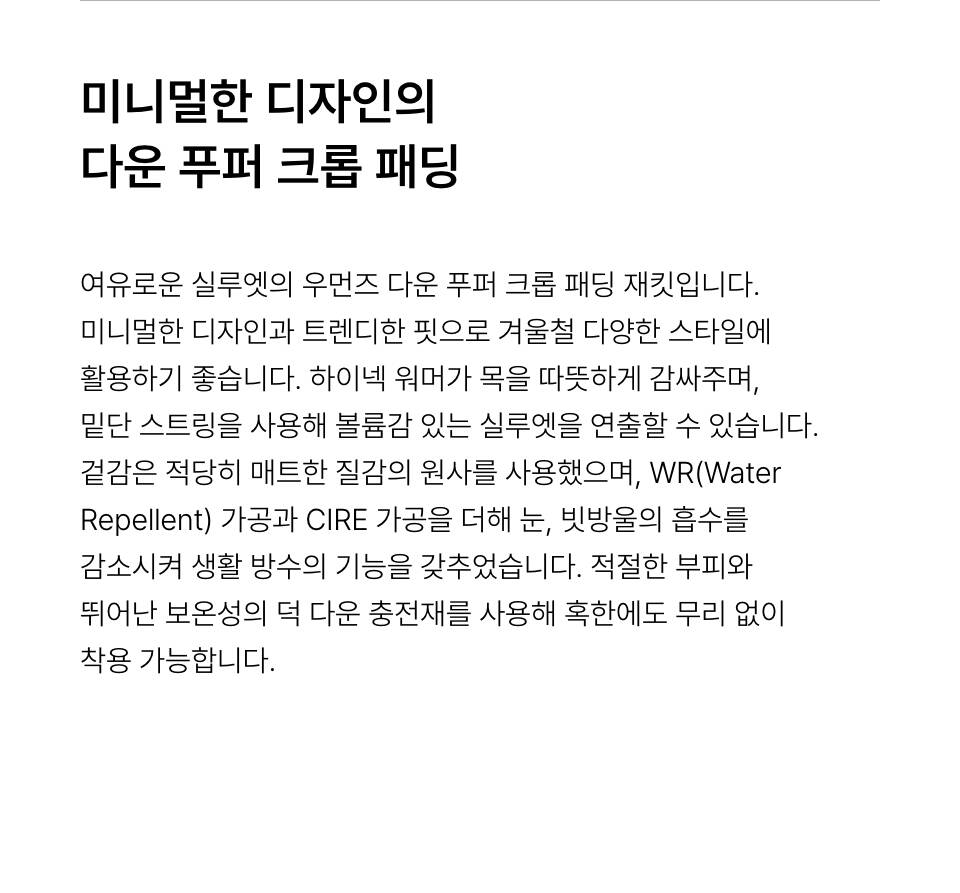 미니멀한 디자인의
다운 푸퍼 크롭 패딩

여유로운 실루엣의 우먼즈 다운 푸퍼 크롭 패딩 재킷입니다. 미니멀한 디자인과 트렌디한 핏으로 겨울철 다양한 스타일에 활용하기 좋습니다. 하이넥 워머가 목을 따뜻하게 감싸주며, 밑단 스트링을 사용해 볼륨감 있는 실루엣을 연출할 수 있습니다. 겉감은 적당히 매트한 질감의 원사를 사용했으며, WR(Water Repellent) 가공과 CIRE 가공을 더해 눈, 빗방울의 흡수를 감소시켜 생활 방수의 기능을 갖추었습니다. 적절한 부피와 뛰어난 보온성의 덕 다운 충전재를 사용해 혹한에도 무리 없이 착용 가능합니다.